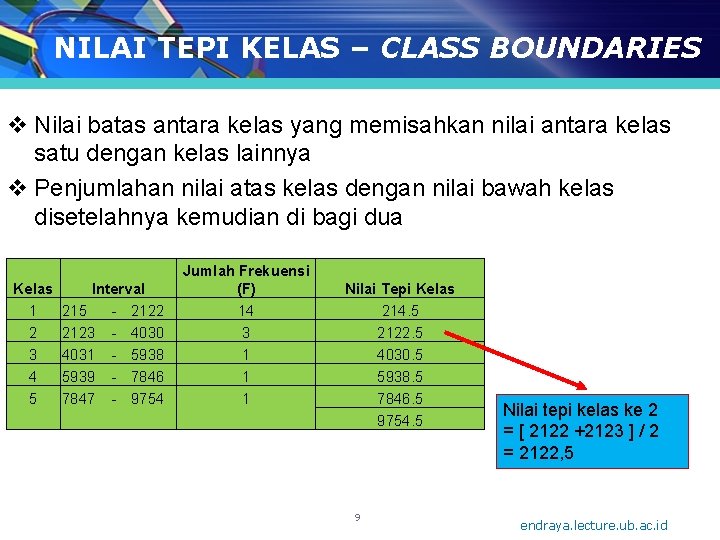 NILAI TEPI KELAS – CLASS BOUNDARIES

❖ Nilai batas antara kelas yang memisahkan nilai antara kelas satu dengan kelas lainnya

❖ Penjumlahan nilai atas kelas dengan nilai bawah kelas disetelahnya kemudian di bagi dua

| Kelas | Interval | Jumlah Frekuensi (F) | Nilai Tepi Kelas |
|---|---|---|---|
| 1 | 215 - 2122 | 14 | 214.5 |
| 2 | 2123 - 4030 | 3 | 2122.5 |
| 3 | 4031 - 5938 | 1 | 4030.5 |
| 4 | 5939 - 7846 | 1 | 5938.5 |
| 5 | 7847 - 9754 | 1 | 7846.5 |
| | | | 9754.5 |

Nilai tepi kelas ke 2
= [ 2122 +2123 ] / 2
= 2122,5

9

endraya.lecture.ub.ac.id